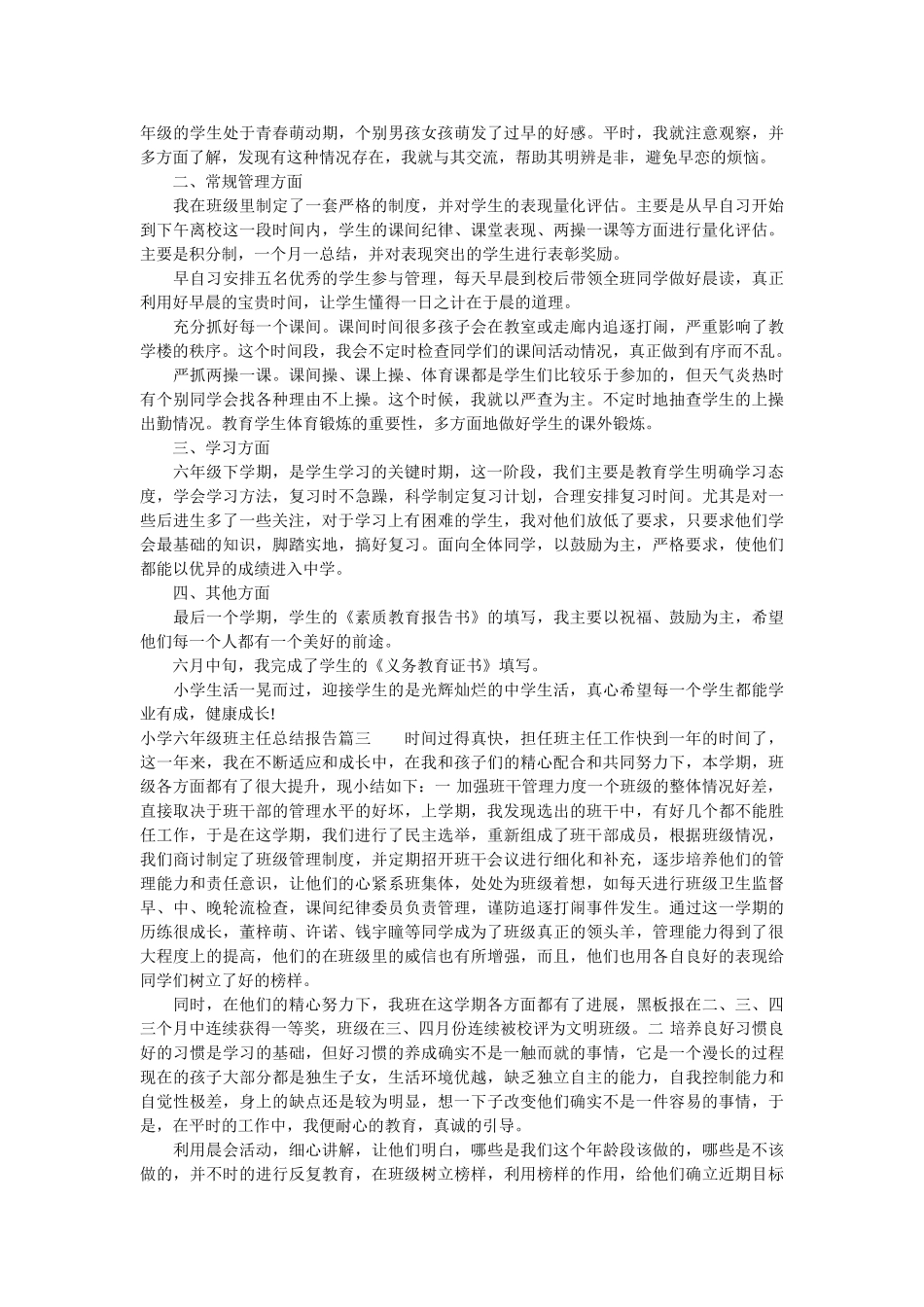 年级的学生处于青春萌动期，个别男孩女孩萌发了过早的好感。平时，我就注意观察，并多方面了解，发现有这种情况存在，我就与其交流，帮助其明辨是非，避免早恋的烦恼。

二、常规管理方面

我在班级里制定了一套严格的制度，并对学生的表现量化评估。主要是从早自习开始到下午离校这一段时间内，学生的课间纪律、课堂表现、两操一课等方面进行量化评估。主要是积分制，一个月一总结，并对表现突出的学生进行表彰奖励。

早自习安排五名优秀的学生参与管理，每天早晨到校后带领全班同学做好晨读，真正利用好早晨的宝贵时间，让学生懂得一日之计在于晨的道理。

充分抓好每一个课间。课间时间很多孩子会在教室或走廊内追逐打闹，严重影响了教学楼的秩序。这个时间段，我会不定时检查同学们的课间活动情况，真正做到有序而不乱。

严抓两操一课。课间操、课上操、体育课都是学生们比较乐于参加的，但天气炎热时有个别同学会找各种理由不上操。这个时候，我就以严查为主。不定时地抽查学生的上操出勤情况。教育学生体育锻炼的重要性，多方面地做好学生的课外锻炼。

三、学习方面

六年级下学期，是学生学习的关键时期，这一阶段，我们主要是教育学生明确学习态度，学会学习方法，复习时不急躁，科学制定复习计划，合理安排复习时间。尤其是对一些后进生多了一些关注，对于学习上有困难的学生，我对他们放低了要求，只要求他们学会最基础的知识，脚踏实地，搞好复习。面向全体同学，以鼓励为主，严格要求，使他们都能以优异的成绩进入中学。

四、其他方面

最后一个学期，学生的《素质教育报告书》的填写，我主要以祝福、鼓励为主，希望他们每一个人都有一个美好的前途。

六月中旬，我完成了学生的《义务教育证书》填写。

小学生活一晃而过，迎接学生的是光辉灿烂的中学生活，真心希望每一个学生都能学业有成，健康成长!

小学六年级班主任总结报告篇三　　时间过得真快，担任班主任工作快到一年的时间了，这一年来，我在不断适应和成长中，在我和孩子们的精心配合和共同努力下，本学期，班级各方面都有了很大提升，现小结如下：一 加强班干管理力度一个班级的整体情况好差，直接取决于班干部的管理水平的好坏，上学期，我发现选出的班干中，有好几个都不能胜任工作，于是在这学期，我们进行了民主选举，重新组成了班干部成员，根据班级情况，我们商讨制定了班级管理制度，并定期招开班干会议进行细化和补充，逐步培养他们的管理能力和责任意识，让他们的心紧系班集体，处处为班级着想，如每天进行班级卫生监督早、中、晚轮流检查，课间纪律委员负责管理，谨防追逐打闹事件发生。通过这一学期的历练很成长，董梓萌、许诺、钱宇瞳等同学成为了班级真正的领头羊，管理能力得到了很大程度上的提高，他们的在班级里的威信也有所增强，而且，他们也用各自良好的表现给同学们树立了好的榜样。

同时，在他们的精心努力下，我班在这学期各方面都有了进展，黑板报在二、三、四三个月中连续获得一等奖，班级在三、四月份连续被校评为文明班级。二 培养良好习惯良好的习惯是学习的基础，但好习惯的养成确实不是一触而就的事情，它是一个漫长的过程现在的孩子大部分都是独生子女，生活环境优越，缺乏独立自主的能力，自我控制能力和自觉性极差，身上的缺点还是较为明显，想一下子改变他们确实不是一件容易的事情，于是，在平时的工作中，我便耐心的教育，真诚的引导。

利用晨会活动，细心讲解，让他们明白，哪些是我们这个年龄段该做的，哪些是不该做的，并不时的进行反复教育，在班级树立榜样，利用榜样的作用，给他们确立近期目标